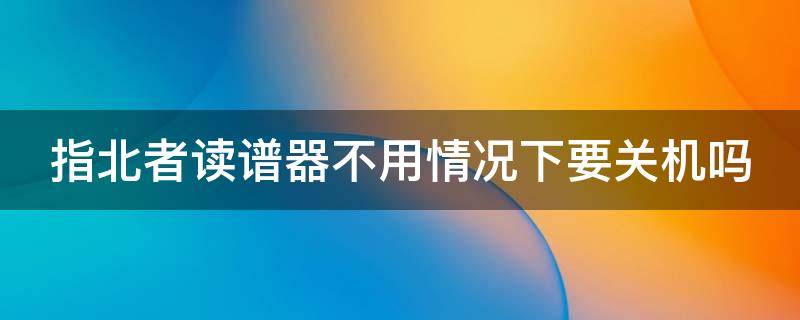 指北者读谱器不用情况下要关机吗